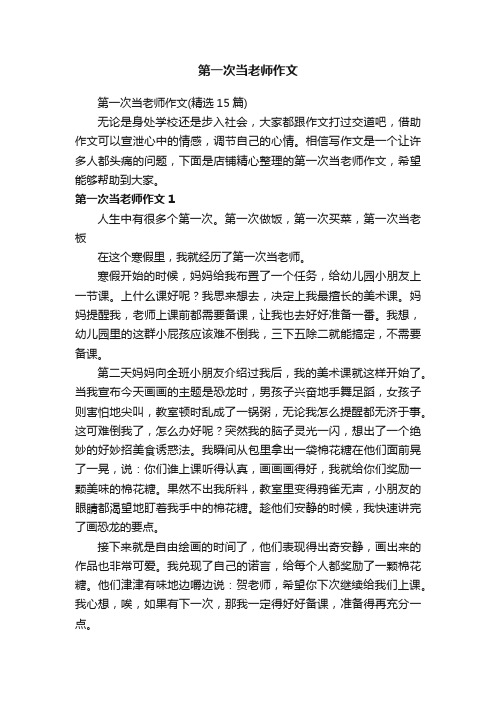 第一次当老师作文

第一次当老师作文(精选 15 篇)

无论是身处学校还是步入社会，大家都跟作文打过交道吧，借助作文可以宣泄心中的情感，调节自己的心情。相信写作文是一个让许多人都头痛的问题，下面是店铺精心整理的第一次当老师作文，希望能够帮助到大家。

第一次当老师作文 1

人生中有很多个第一次。第一次做饭，第一次买菜，第一次当老板

在这个寒假里，我就经历了第一次当老师。

寒假开始的时候，妈妈给我布置了一个任务，给幼儿园小朋友上一节课。上什么课好呢？我思来想去，决定上我最擅长的美术课。妈妈提醒我，老师上课前都需要备课，让我也去好好准备一番。我想，幼儿园里的这群小屁孩应该难不倒我，三下五除二就能搞定，不需要备课。

第二天妈妈向全班小朋友介绍过我后，我的美术课就这样开始了。当我宣布今天画画的主题是恐龙时，男孩子兴奋地手舞足蹈，女孩子则害怕地尖叫，教室顿时乱成了一锅粥，无论我怎么提醒都无济于事。这可难倒我了，怎么办好呢？突然我的脑子灵光一闪，想出了一个绝妙的好妙招美食诱惑法。我瞬间从包里拿出一袋棉花糖在他们面前晃了一晃，说：你们谁上课听得认真，画画画得好，我就给你们奖励一颗美味的棉花糖。果然不出我所料，教室里变得鸦雀无声，小朋友的眼睛都渴望地盯着我手中的棉花糖。趁他们安静的时候，我快速讲完了画恐龙的要点。

接下来就是自由绘画的时间了，他们表现得出奇安静，画出来的作品也非常可爱。我兑现了自己的诺言，给每个人都奖励了一颗棉花糖。他们津津有味地边嚼边说：贺老师，希望你下次继续给我们上课。我心想，唉，如果有下一次，那我一定得好好备课，准备得再充分一点。